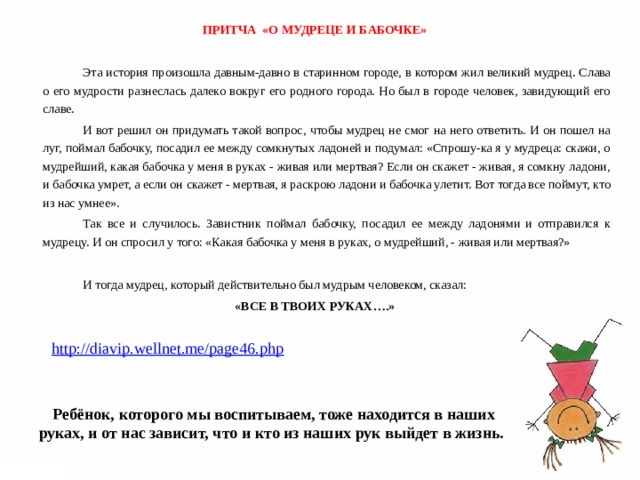 ПРИТЧА «О МУДРЕЦЕ И БАБОЧКЕ»

Эта история произошла давным-давно в старинном городе, в котором жил великий мудрец. Слава о его мудрости разнеслась далеко вокруг его родного города. Но был в городе человек, завидующий его славе.

И вот решил он придумать такой вопрос, чтобы мудрец не смог на него ответить. И он пошел на луг, поймал бабочку, посадил ее между сомкнутых ладоней и подумал: «Спрошу-ка я у мудреца: скажи, о мудрейший, какая бабочка у меня в руках - живая или мертвая? Если он скажет - живая, я сомкну ладони, и бабочка умрет, а если он скажет - мертвая, я раскрою ладони и бабочка улетит. Вот тогда все поймут, кто из нас умнее».

Так все и случилось. Завистник поймал бабочку, посадил ее между ладонями и отправился к мудрецу. И он спросил у того: «Какая бабочка у меня в руках, о мудрейший, - живая или мертвая?»

И тогда мудрец, который действительно был мудрым человеком, сказал:

«ВСЕ В ТВОИХ РУКАХ….»

http://diavip.wellnet.me/page46.php

Ребёнок, которого мы воспитываем, тоже находится в наших руках, и от нас зависит, что и кто из наших рук выйдет в жизнь.